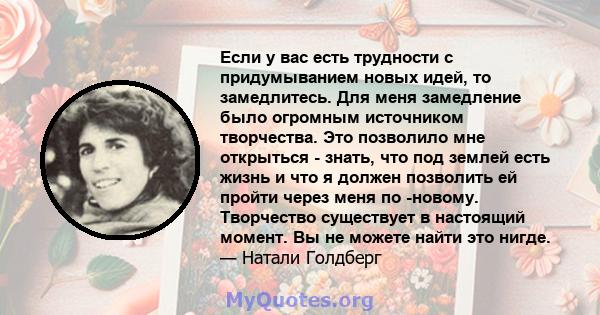 Если у вас есть трудности с придумыванием новых идей, то замедлитесь. Для меня замедление было огромным источником творчества. Это позволило мне открыться - знать, что под землей есть жизнь и что я должен позволить ей пройти через меня по -новому. Творчество существует в настоящий момент. Вы не можете найти это нигде.
— Натали Голдберг

MyQuotes.org